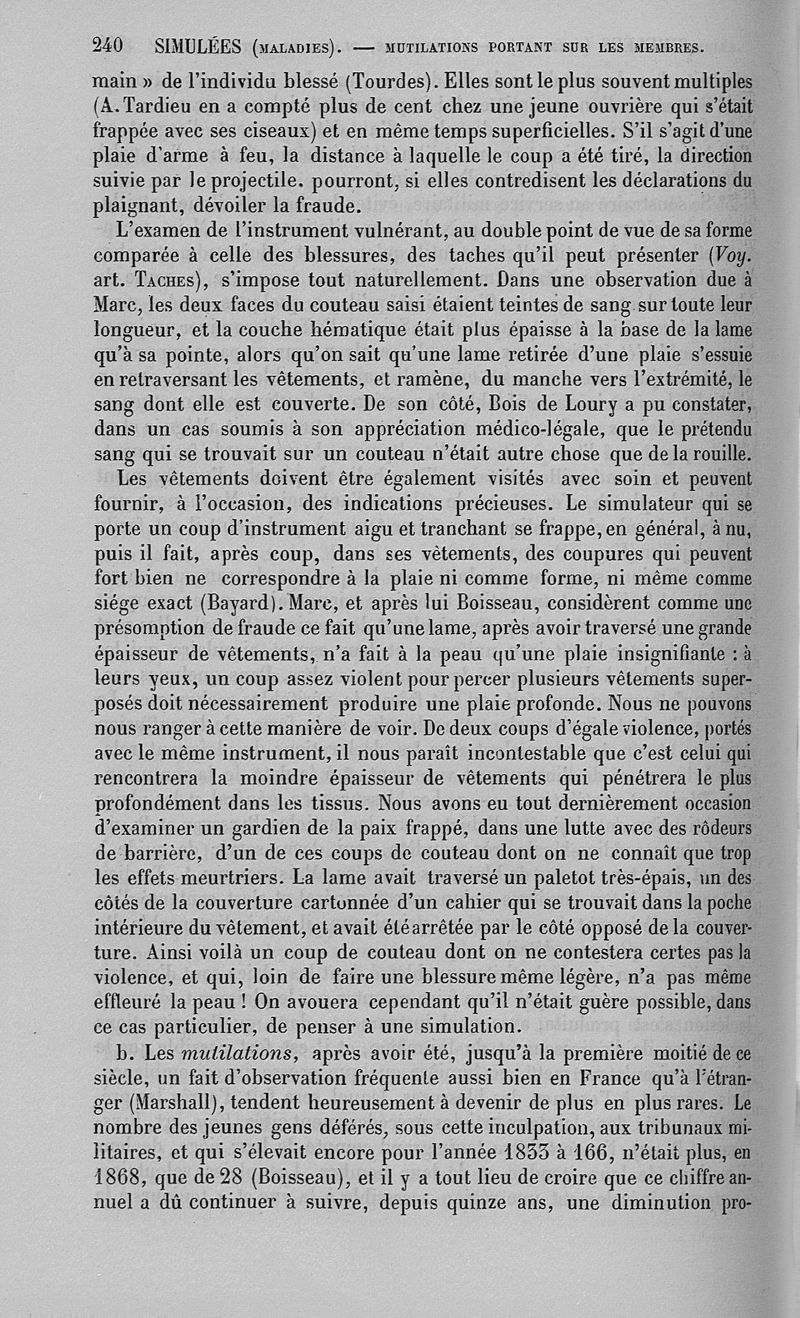 240 SIMULÉES (MALADIES). — MUTILATIONS PORTANT SUR LES MEMBRES.

main » de l'individu blessé (Tourdes). Elles sont le plus souvent multiples (A. Tardieu en a compté plus de cent chez une jeune ouvrière qui s'était frappée avec ses ciseaux) et en même temps superficielles. S'il s'agit d'une plaie d'arme à feu, la distance à laquelle le coup a été tiré, la direction suivie par le projectile. pourront, si elles contredisent les déclarations du plaignant, dévoiler la fraude.

L'examen de l'instrument vulnérant, au double point de vue de sa forme comparée à celle des blessures, des taches qu'il peut présenter (Voy. art. TACHES), s'impose tout naturellement. Dans une observation due à Marc, les deux faces du couteau saisi étaient teintes de sang sur toute leur longueur, et la couche hématique était plus épaisse à la base de la lame qu'à sa pointe, alors qu'on sait qu'une lame retirée d'une plaie s'essuie en retraversant les vêtements, et ramène, du manche vers l'extrémité, le sang dont elle est couverte. De son côté, Bois de Loury a pu constater, dans un cas soumis à son appréciation médico-légale, que le prétendu sang qui se trouvait sur un couteau n'était autre chose que de la rouille.

Les vêtements doivent être également visités avec soin et peuvent fournir, à l'occasion, des indications précieuses. Le simulateur qui se porte un coup d'instrument aigu et tranchant se frappe, en général, à nu, puis il fait, après coup, dans ses vêtements, des coupures qui peuvent fort bien ne correspondre à la plaie ni comme forme, ni même comme siége exact (Bayard). Marc, et après lui Boisseau, considèrent comme une présomption de fraude ce fait qu'une lame, après avoir traversé une grande épaisseur de vêtements, n'a fait à la peau qu'une plaie insignifiante : à leurs yeux, un coup assez violent pour percer plusieurs vêtements superposés doit nécessairement produire une plaie profonde. Nous ne pouvons nous ranger à cette manière de voir. De deux coups d'égale violence, portés avec le même instrument, il nous paraît incontestable que c'est celui qui rencontrera la moindre épaisseur de vêtements qui pénétrera le plus profondément dans les tissus. Nous avons eu tout dernièrement occasion d'examiner un gardien de la paix frappé, dans une lutte avec des rôdeurs de barrière, d'un de ces coups de couteau dont on ne connaît que trop les effets meurtriers. La lame avait traversé un paletot très-épais, un des côtés de la couverture cartonnée d'un cahier qui se trouvait dans la poche intérieure du vêtement, et avait été arrêtée par le côté opposé de la couverture. Ainsi voilà un coup de couteau dont on ne contestera certes pas la violence, et qui, loin de faire une blessure même légère, n'a pas même effleuré la peau ! On avouera cependant qu'il n'était guère possible, dans ce cas particulier, de penser à une simulation.

b. Les mutilations, après avoir été, jusqu'à la première moitié de ce siècle, un fait d'observation fréquente aussi bien en France qu'à l'étranger (Marshall), tendent heureusement à devenir de plus en plus rares. Le nombre des jeunes gens déférés, sous cette inculpation, aux tribunaux militaires, et qui s'élevait encore pour l'année 1833 à 166, n'était plus, en 1868, que de 28 (Boisseau), et il y a tout lieu de croire que ce chiffre annuel a dû continuer à suivre, depuis quinze ans, une diminution pro-